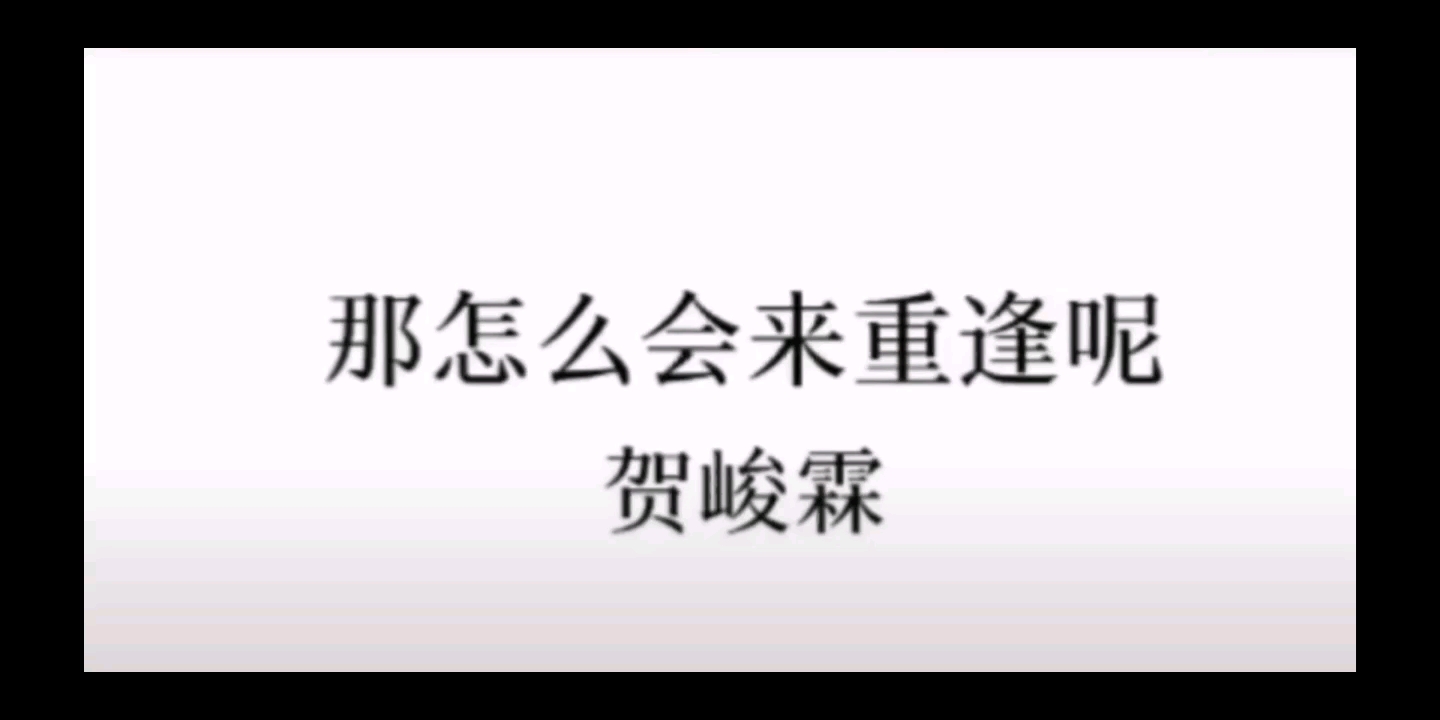 那怎么会来重逢呢
贺峻霖